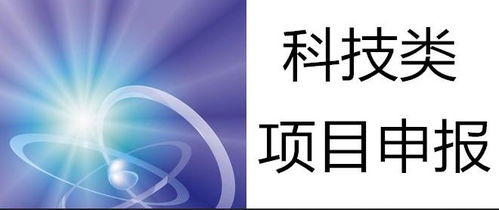 科技类
项目申报